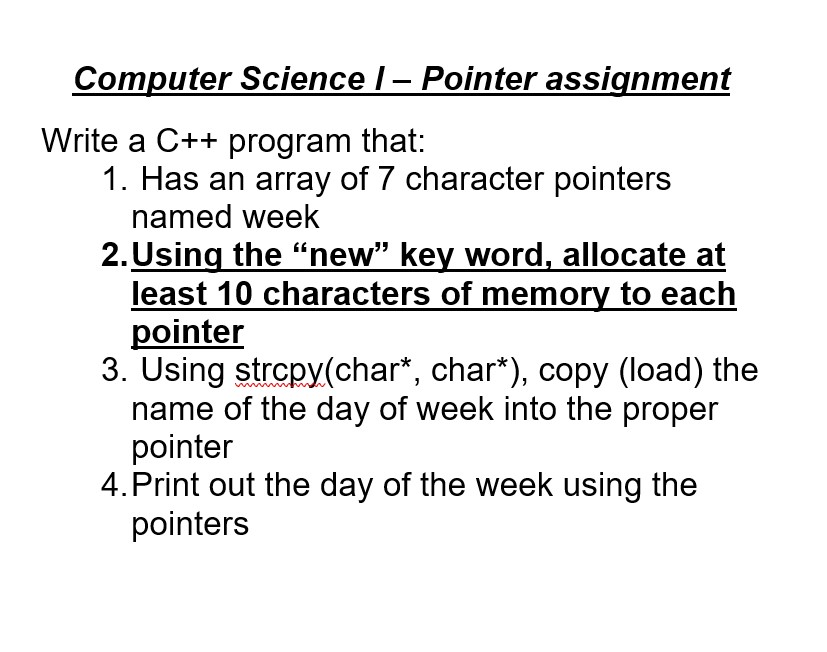 Computer Science I – Pointer assignment

Write a C++ program that:

1. Has an array of 7 character pointers named week
2. Using the “new” key word, allocate at least 10 characters of memory to each pointer
3. Using strcpy(char*, char*), copy (load) the name of the day of week into the proper pointer
4. Print out the day of the week using the pointers